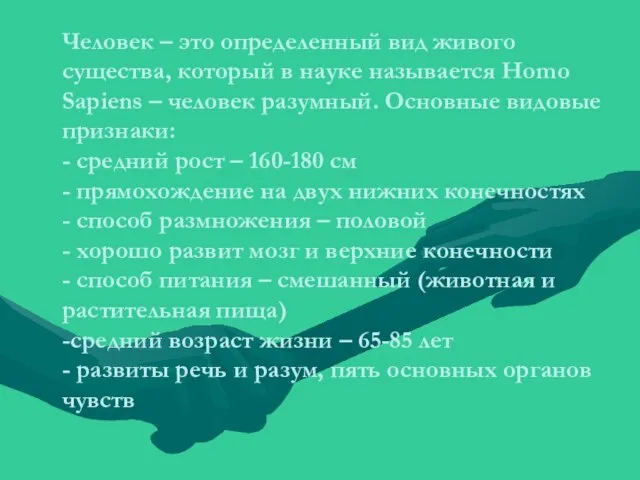 Человек – это определенный вид живого существа, который в науке называется Homo Sapiens – человек разумный. Основные видовые признаки:
- средний рост – 160-180 см
- прямохождение на двух нижних конечностях
- способ размножения – половой
- хорошо развит мозг и верхние конечности
- способ питания – смешанный (животная и растительная пища)
-средний возраст жизни – 65-85 лет
- развиты речь и разум, пять основных органов чувств